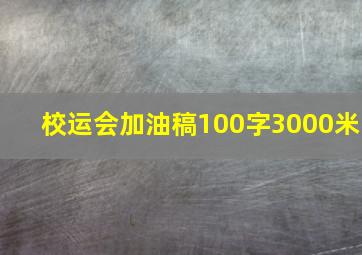 校运会加油稿100字3000米